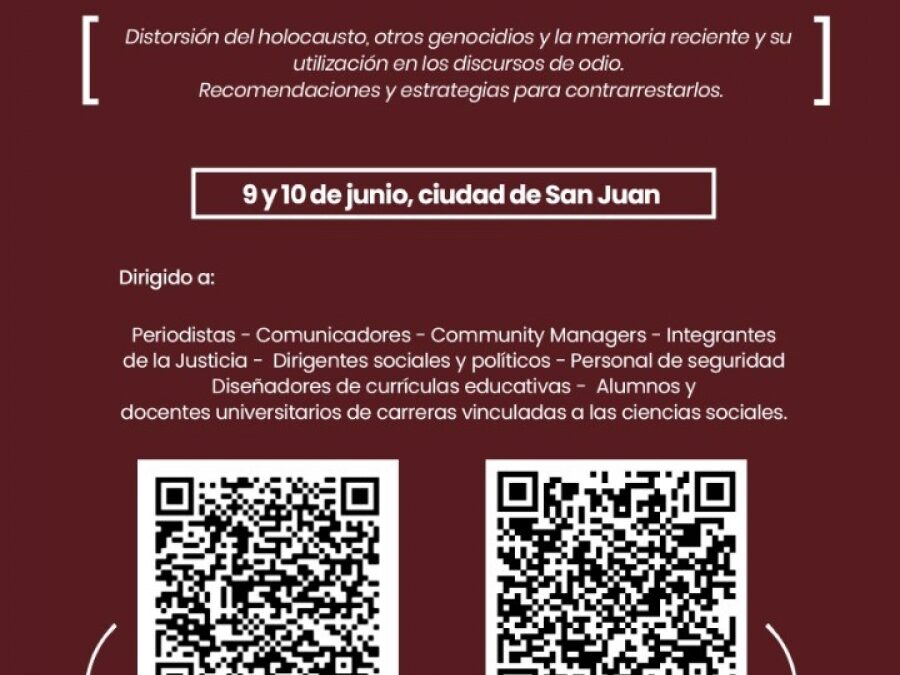 Distorsión del holocausto, otros genocidios y la memoria reciente y su utilización en los discursos de odio.
Recomendaciones y estrategias para contrarrestarlos.

9 y 10 de junio, ciudad de San Juan

Dirigido a:

Periodistas - Comunicadores - Community Managers - Integrantes de la Justicia - Dirigentes sociales y políticos - Personal de seguridad
Diseñadores de currículas educativas - Alumnos y docentes universitarios de carreras vinculadas a las ciencias sociales.